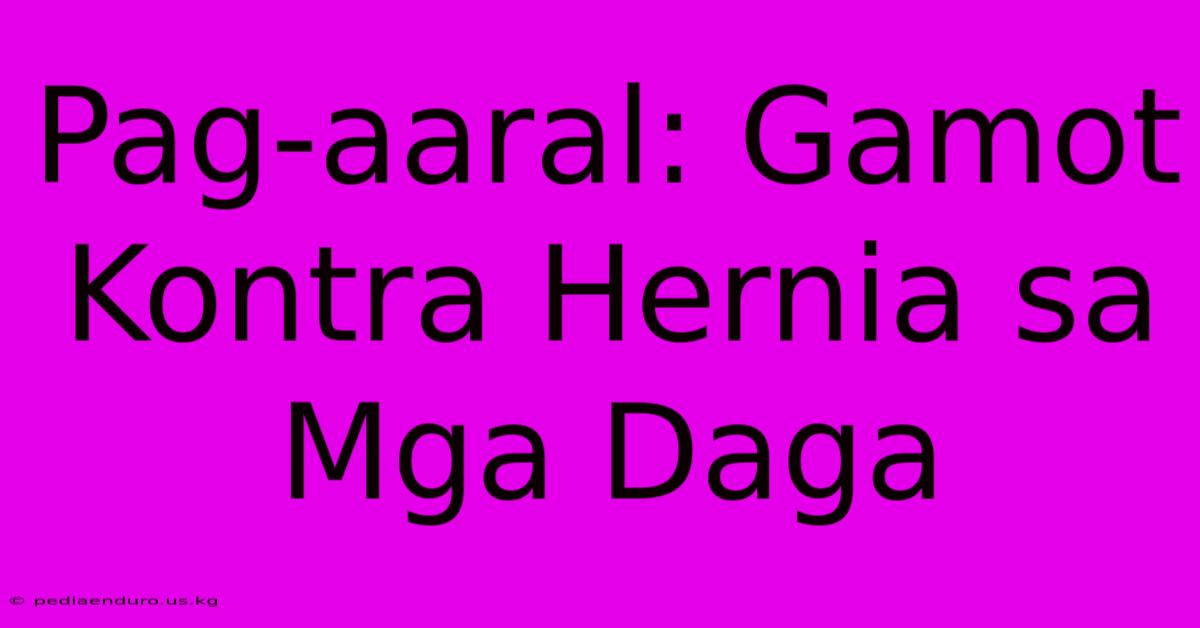 Pag-aaral: Gamot Kontra Hernia sa Mga Daga

© pediaenduro.us.kg